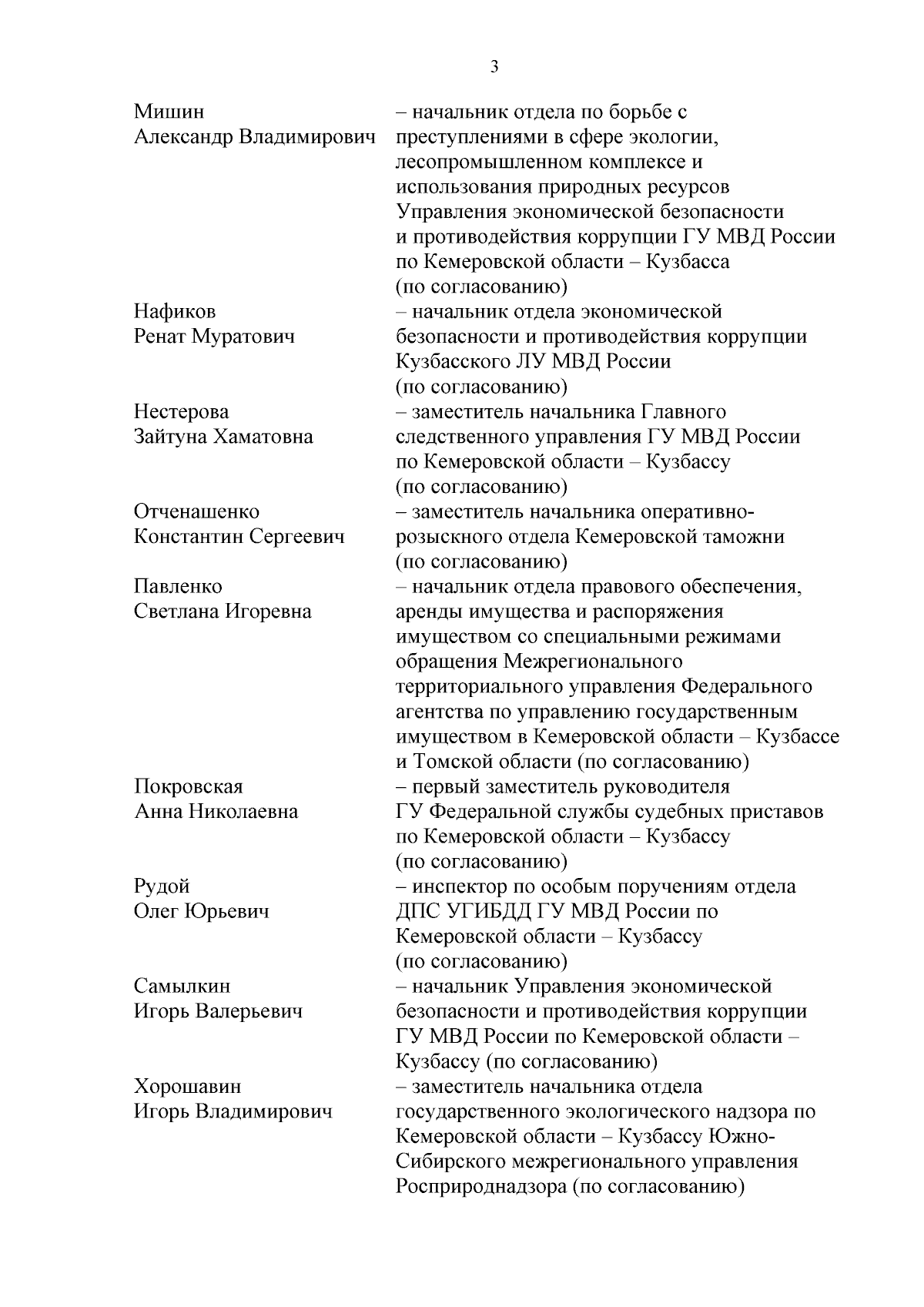 3

Мишин Александр Владимирович – начальник отдела по борьбе с преступлениями в сфере экологии, лесопромышленном комплексе и использования природных ресурсов Управления экономической безопасности и противодействия коррупции ГУ МВД России по Кемеровской области – Кузбасса (по согласованию)

Нафиков Ренат Муратович – начальник отдела экономической безопасности и противодействия коррупции Кузбасского ЛУ МВД России (по согласованию)

Нестерова Зайтуна Хаматовна – заместитель начальника Главного следственного управления ГУ МВД России по Кемеровской области – Кузбассу (по согласованию)

Отченашенко Константин Сергеевич – заместитель начальника оперативно-розыскного отдела Кемеровской таможни (по согласованию)

Павленко Светлана Игоревна – начальник отдела правового обеспечения, аренды имущества и распоряжения имуществом со специальными режимами обращения Межрегионального территориального управления Федерального агентства по управлению государственным имуществом в Кемеровской области – Кузбассе и Томской области (по согласованию)

Покровская Анна Николаевна – первый заместитель руководителя ГУ Федеральной службы судебных приставов по Кемеровской области – Кузбассу (по согласованию)

Рудой Олег Юрьевич – инспектор по особым поручениям отдела ДПС УГИБДД ГУ МВД России по Кемеровской области – Кузбассу (по согласованию)

Самылкин Игорь Валерьевич – начальник Управления экономической безопасности и противодействия коррупции ГУ МВД России по Кемеровской области – Кузбассу (по согласованию)

Хорошавин Игорь Владимирович – заместитель начальника отдела государственного экологического надзора по Кемеровской области – Кузбассу Южно-Сибирского межрегионального управления Росприроднадзора (по согласованию)